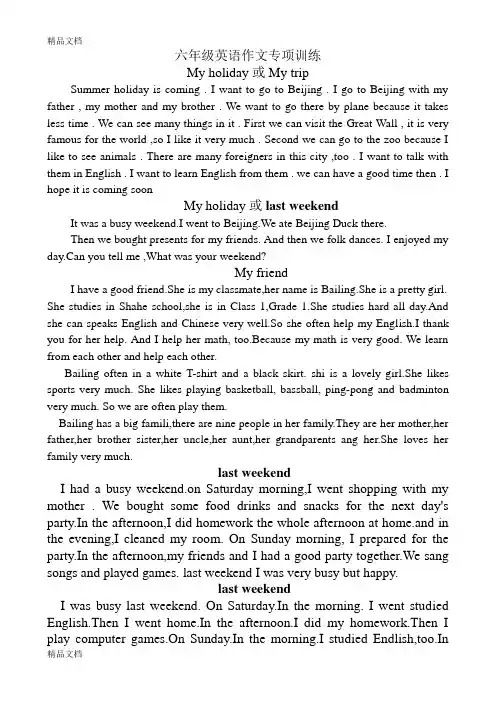 精品文档

六年级英语作文专项训练

My holiday 或 My trip

Summer holiday is coming . I want to go to Beijing . I go to Beijing with my father , my mother and my brother . We want to go there by plane because it takes less time . We can see many things in it . First we can visit the Great Wall , it is very famous for the world ,so I like it very much . Second we can go to the zoo because I like to see animals . There are many foreigners in this city ,too . I want to talk with them in English . I want to learn English from them . we can have a good time then . I hope it is coming soon

My holiday 或 last weekend

It was a busy weekend.I went to Beijing.We ate Beijing Duck there.

Then we bought presents for my friends. And then we folk dances. I enjoyed my day.Can you tell me ,What was your weekend?

My friend

I have a good friend.She is my classmate,her name is Bailing.She is a pretty girl. She studies in Shahe school,she is in Class 1,Grade 1.She studies hard all day.And she can speaks English and Chinese very well.So she often help my English.I thank you for her help. And I help her math, too.Because my math is very good. We learn from each other and help each other.

Bailing often in a white T-shirt and a black skirt. shi is a lovely girl.She likes sports very much. She likes playing basketball, bassball, ping-pong and badminton very much. So we are often play them.

Bailing has a big famili,there are nine people in her family.They are her mother,her father,her brother sister,her uncle,her aunt,her grandparents ang her.She loves her family very much.

last weekend

I had a busy weekend.on Saturday morning,I went shopping with my mother . We bought some food drinks and snacks for the next day's party.In the afternoon,I did homework the whole afternoon at home.and in the evening,I cleaned my room. On Sunday morning, I prepared for the party.In the afternoon,my friends and I had a good party together.We sang songs and played games. last weekend I was very busy but happy.

last weekend

I was busy last weekend. On Saturday.In the morning. I went studied English.Then I went home.In the afternoon.I did my homework.Then I play computer games.On Sunday.In the morning.I studied Endlish,too.In

精品文档